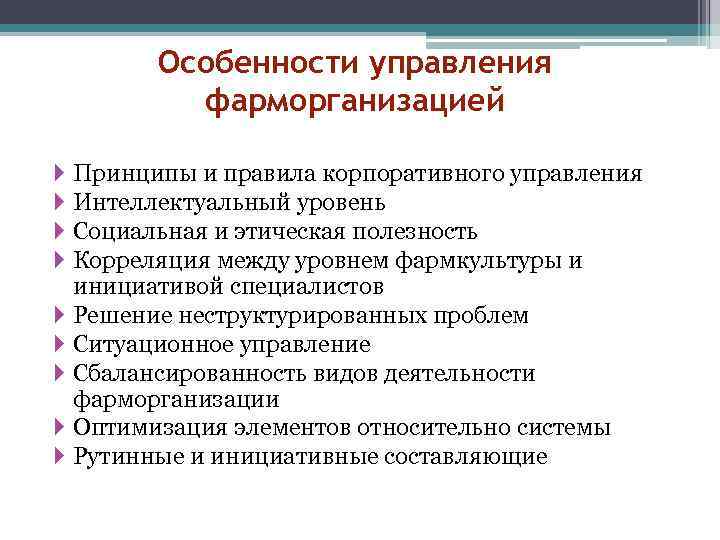 Особенности управления фарморганизацией

Принципы и правила корпоративного управления
Интеллектуальный уровень
Социальная и этическая полезность
Корреляция между уровнем фармкультуры и инициативой специалистов
Решение неструктурированных проблем
Ситуационное управление
Сбалансированность видов деятельности фарморганизации
Оптимизация элементов относительно системы
Рутинные и инициативные составляющие